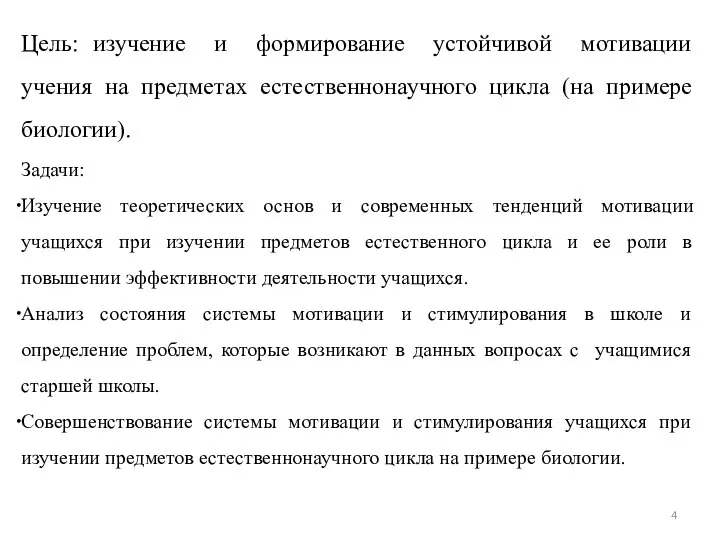 Цель: изучение и формирование устойчивой мотивации учения на предметах естественнонаучного цикла (на примере биологии).

Задачи:

•Изучение теоретических основ и современных тенденций мотивации учащихся при изучении предметов естественного цикла и ее роли в повышении эффективности деятельности учащихся.

•Анализ состояния системы мотивации и стимулирования в школе и определение проблем, которые возникают в данных вопросах с учащимися старшей школы.

•Совершенствование системы мотивации и стимулирования учащихся при изучении предметов естественнонаучного цикла на примере биологии.

4